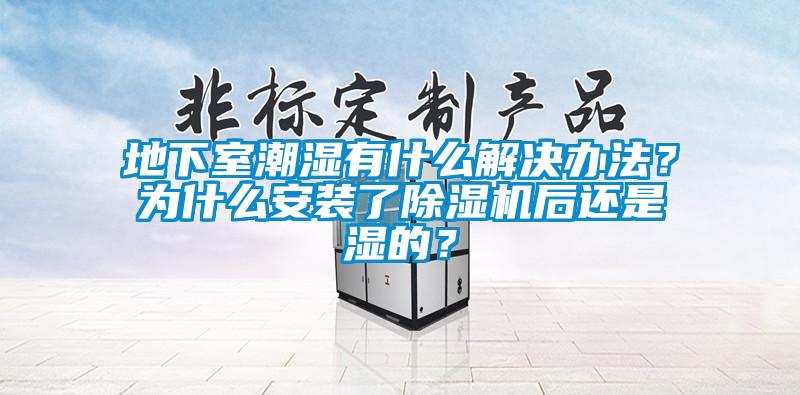 非标定制产品

地下室潮湿有什么解决办法？为什么安装了除湿机后还是湿的？